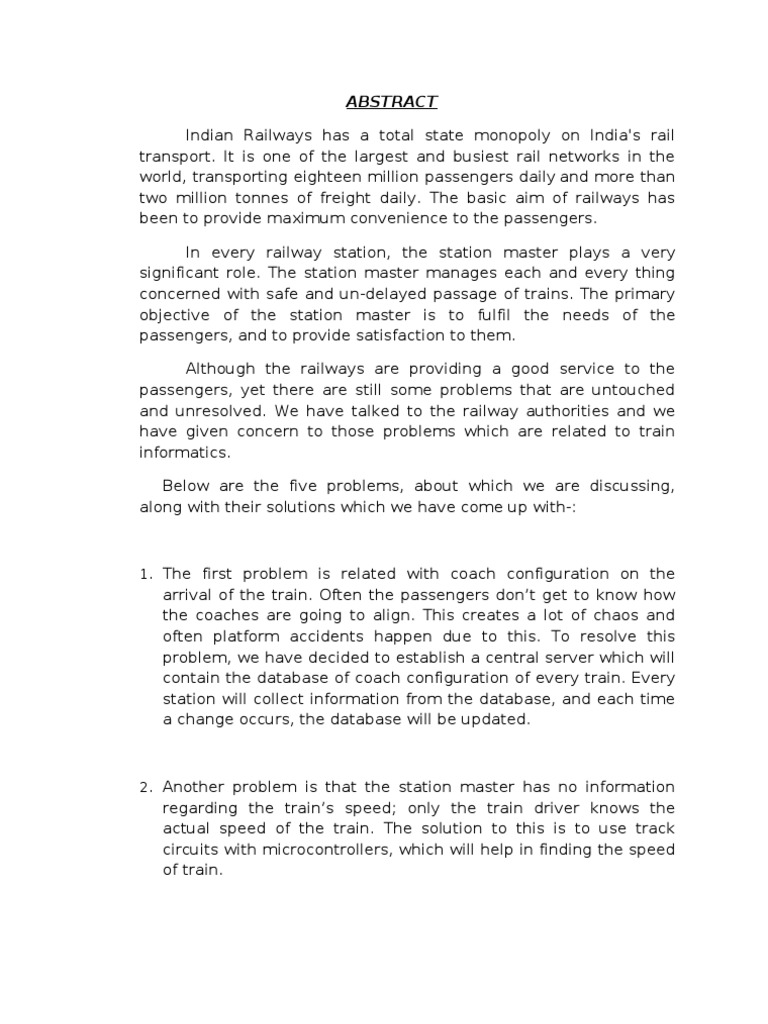 ABSTRACT

Indian Railways has a total state monopoly on India's rail transport. It is one of the largest and busiest rail networks in the world, transporting eighteen million passengers daily and more than two million tonnes of freight daily. The basic aim of railways has been to provide maximum convenience to the passengers.

In every railway station, the station master plays a very significant role. The station master manages each and every thing concerned with safe and un-delayed passage of trains. The primary objective of the station master is to fulfil the needs of the passengers, and to provide satisfaction to them.

Although the railways are providing a good service to the passengers, yet there are still some problems that are untouched and unresolved. We have talked to the railway authorities and we have given concern to those problems which are related to train informatics.

Below are the five problems, about which we are discussing, along with their solutions which we have come up with-:

1. The first problem is related with coach configuration on the arrival of the train. Often the passengers don't get to know how the coaches are going to align. This creates a lot of chaos and often platform accidents happen due to this. To resolve this problem, we have decided to establish a central server which will contain the database of coach configuration of every train. Every station will collect information from the database, and each time a change occurs, the database will be updated.

2. Another problem is that the station master has no information regarding the train's speed; only the train driver knows the actual speed of the train. The solution to this is to use track circuits with microcontrollers, which will help in finding the speed of train.